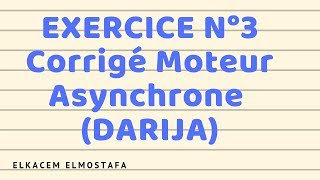 EXERCICE N°3
Corrigé Moteur
Asynchrone
(DARIJA)

ELKACEM ELMOSTAFA